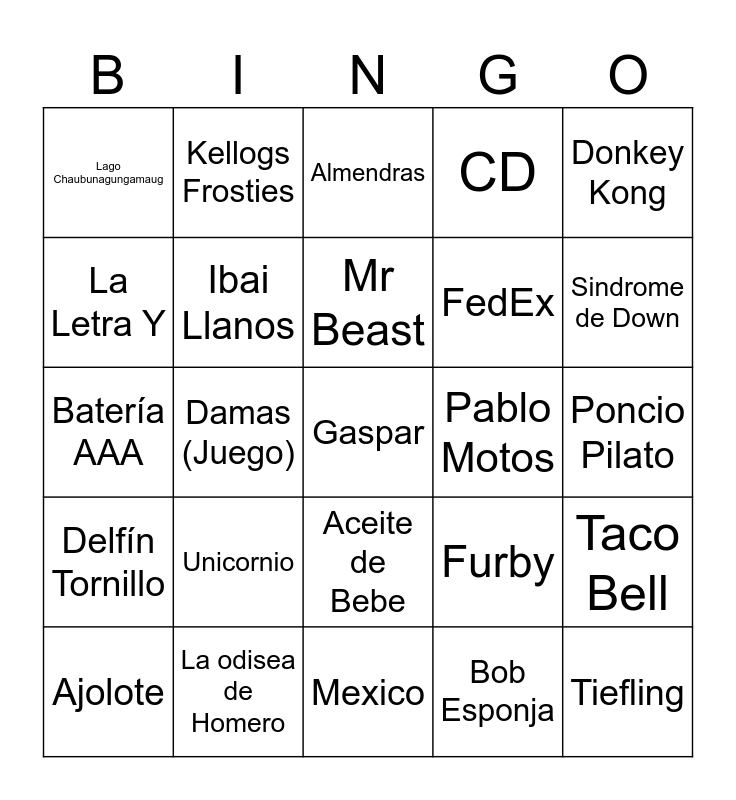 | B | I | N | G | O |
|---|---|---|---|---|
| Lago Chaubunagungamaug | Kellogs Frosties | Almendras | CD | Donkey Kong |
| La Letra Y | Ibai Llanos | Mr Beast | FedEx | Sindrome de Down |
| Batería AAA | Damas (Juego) | Gaspar | Pablo Motos | Poncio Pilato |
| Delfín Tornillo | Unicornio | Aceite de Bebe | Furby | Taco Bell |
| Ajolote | La odisea de Homero | Mexico | Bob Esponja | Tiefling |